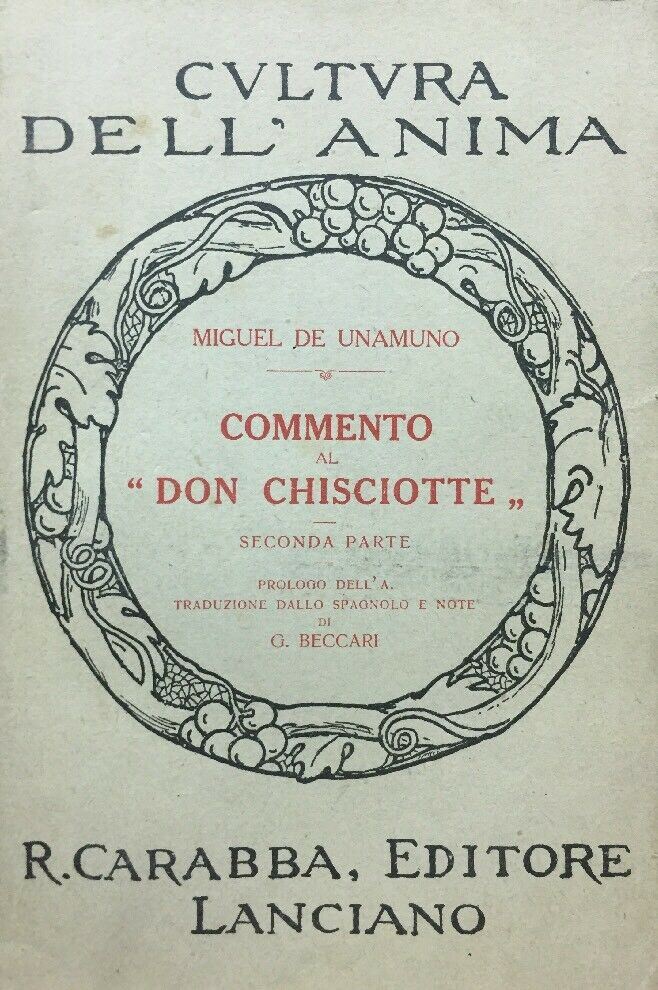 CVLTVRA DELL' ANIMA

MIGUEL DE UNAMUNO

COMMENTO AL "DON CHISCIOTTE„

SECONDA PARTE

PROLOGO DELL' A.
TRADUZIONE DALLO SPAGNOLO E NOTE
DI
G. BECCARI

R. CARABBA, EDITORE
LANCIANO